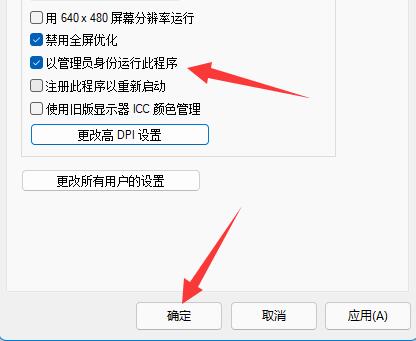 用 640 x 480 屏幕分辨率运行
禁用全屏优化
以管理员身份运行此程序
注册此程序以重新启动
使用旧版显示器 ICC 颜色管理
更改高 DPI 设置
更改所有用户的设置
确定
取消
应用(A)